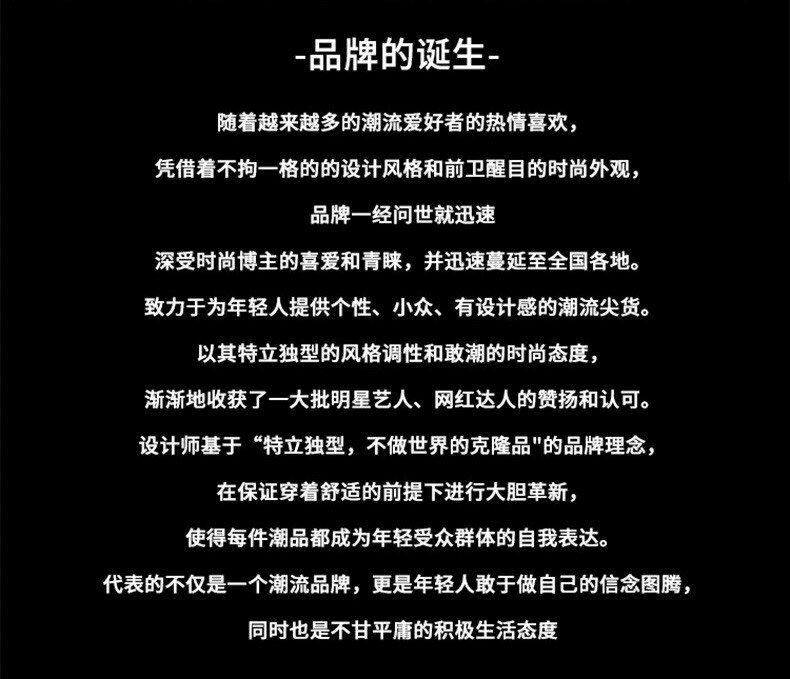 -品牌的诞生-

随着越来越多的潮流爱好者的热情喜欢，

凭借着不拘一格的的设计风格和前卫醒目的时尚外观，

品牌一经问世就迅速

深受时尚博主的喜爱和青睐，并迅速蔓延至全国各地。

致力于为年轻人提供个性、小众、有设计感的潮流尖货。

以其特立独型的风格调性和敢潮的时尚态度，

渐渐地收获了一大批明星艺人、网红达人的赞扬和认可。

设计师基于“特立独型，不做世界的克隆品”的品牌理念，

在保证穿着舒适的前提下进行大胆革新，

使得每件潮品都成为年轻受众群体的自我表达。

代表的不仅是一个潮流品牌，更是年轻人敢于做自己的信念图腾，

同时也是不甘平庸的积极生活态度